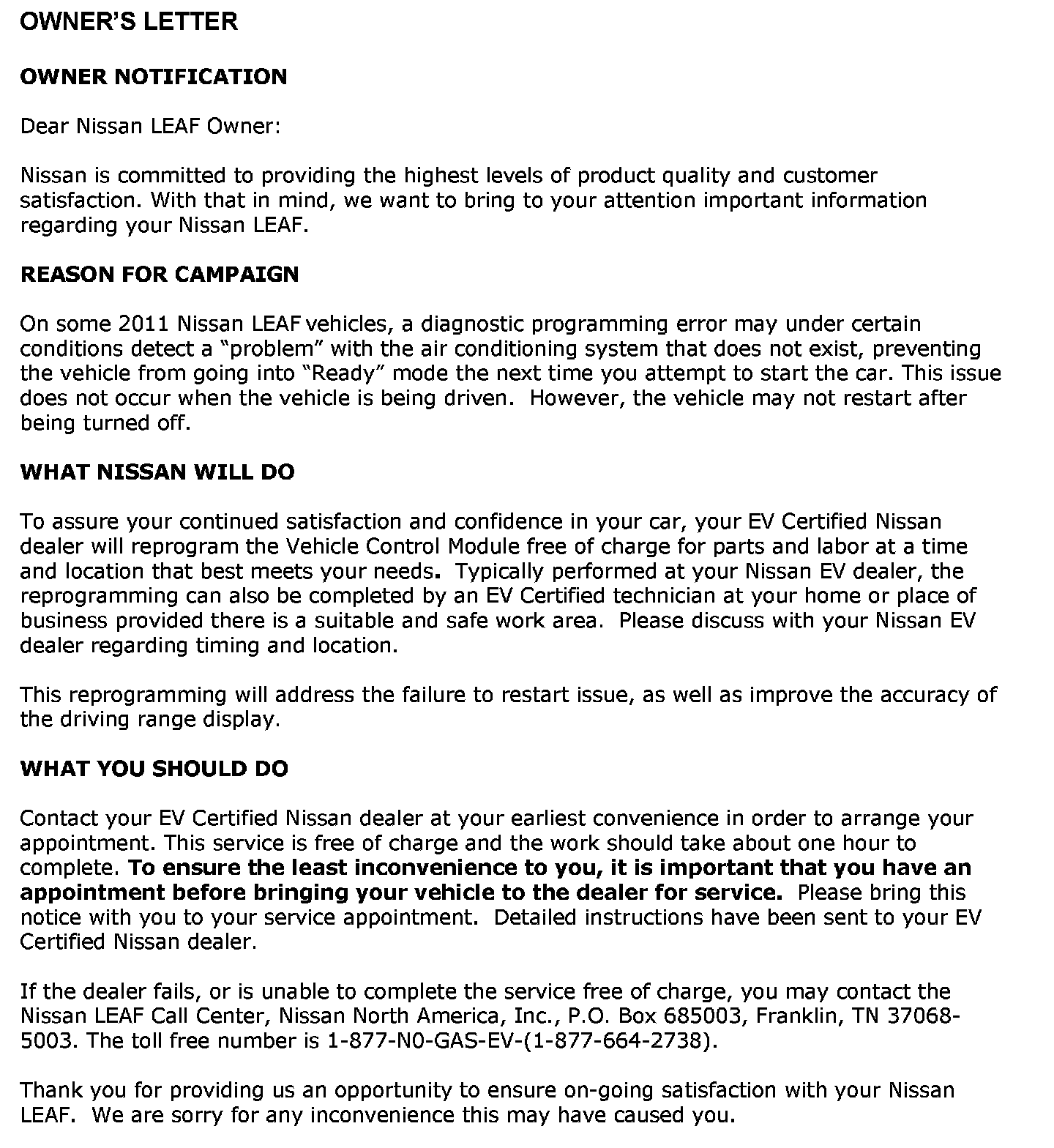 OWNER'S LETTER

OWNER NOTIFICATION

Dear Nissan LEAF Owner:

Nissan is committed to providing the highest levels of product quality and customer satisfaction. With that in mind, we want to bring to your attention important information regarding your Nissan LEAF.

REASON FOR CAMPAIGN

On some 2011 Nissan LEAF vehicles, a diagnostic programming error may under certain conditions detect a "problem" with the air conditioning system that does not exist, preventing the vehicle from going into "Ready" mode the next time you attempt to start the car. This issue does not occur when the vehicle is being driven. However, the vehicle may not restart after being turned off.

WHAT NISSAN WILL DO

To assure your continued satisfaction and confidence in your car, your EV Certified Nissan dealer will reprogram the Vehicle Control Module free of charge for parts and labor at a time and location that best meets your needs. Typically performed at your Nissan EV dealer, the reprogramming can also be completed by an EV Certified technician at your home or place of business provided there is a suitable and safe work area. Please discuss with your Nissan EV dealer regarding timing and location.

This reprogramming will address the failure to restart issue, as well as improve the accuracy of the driving range display.

WHAT YOU SHOULD DO

Contact your EV Certified Nissan dealer at your earliest convenience in order to arrange your appointment. This service is free of charge and the work should take about one hour to complete. To ensure the least inconvenience to you, it is important that you have an appointment before bringing your vehicle to the dealer for service. Please bring this notice with you to your service appointment. Detailed instructions have been sent to your EV Certified Nissan dealer.

If the dealer fails, or is unable to complete the service free of charge, you may contact the Nissan LEAF Call Center, Nissan North America, Inc., P.O. Box 685003, Franklin, TN 37068-5003. The toll free number is 1-877-N0-GAS-EV-(1-877-664-2738).

Thank you for providing us an opportunity to ensure on-going satisfaction with your Nissan LEAF. We are sorry for any inconvenience this may have caused you.